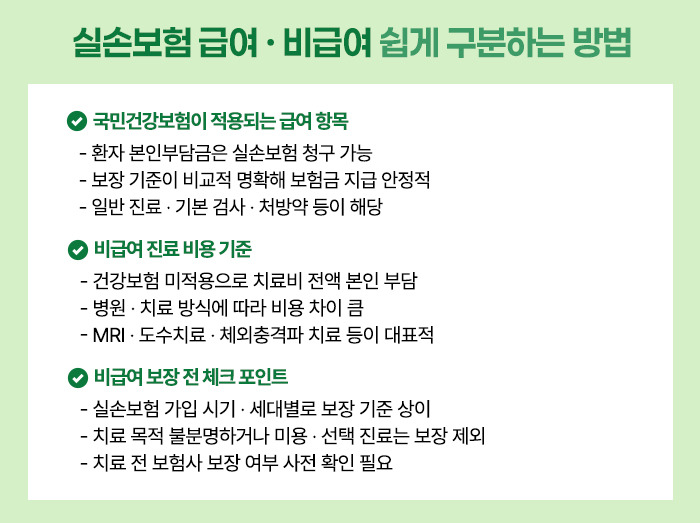 실손보험 급여 · 비급여 쉽게 구분하는 방법

국민건강보험이 적용되는 급여 항목

- 환자 본인부담금은 실손보험 청구 가능
- 보장 기준이 비교적 명확해 보험금 지급 안정적
- 일반 진료 · 기본 검사 · 처방약 등이 해당

비급여 진료 비용 기준

- 건강보험 미적용으로 치료비 전액 본인 부담
- 병원 · 치료 방식에 따라 비용 차이 큼
- MRI · 도수치료 · 체외충격파 치료 등이 대표적

비급여 보장 전 체크 포인트

- 실손보험 가입 시기 · 세대별로 보장 기준 상이
- 치료 목적 불분명하거나 미용 · 선택 진료는 보장 제외
- 치료 전 보험사 보장 여부 사전 확인 필요